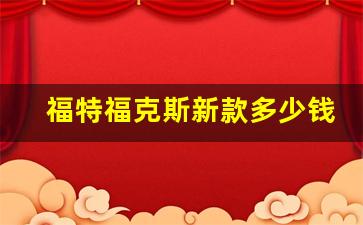 福特福克斯新款多少钱